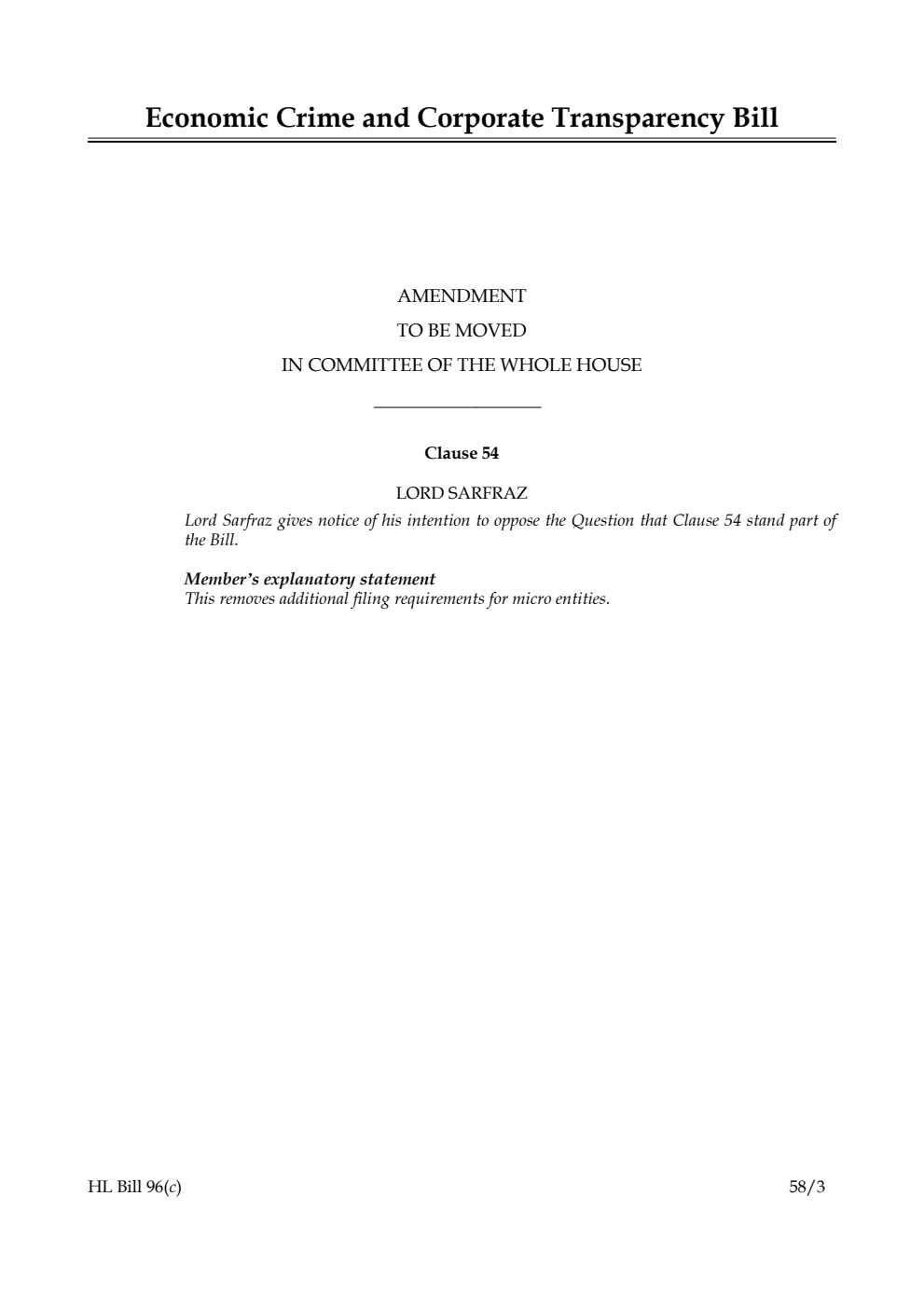 Economic Crime and Corporate Transparency Bill

AMENDMENT
TO BE MOVED
IN COMMITTEE OF THE WHOLE HOUSE

Clause 54

LORD SARFRAZ

Lord Sarfraz gives notice of his intention to oppose the Question that Clause 54 stand part of the Bill.

Member's explanatory statement
This removes additional filing requirements for micro entities.

HL Bill 96(c)

58/3